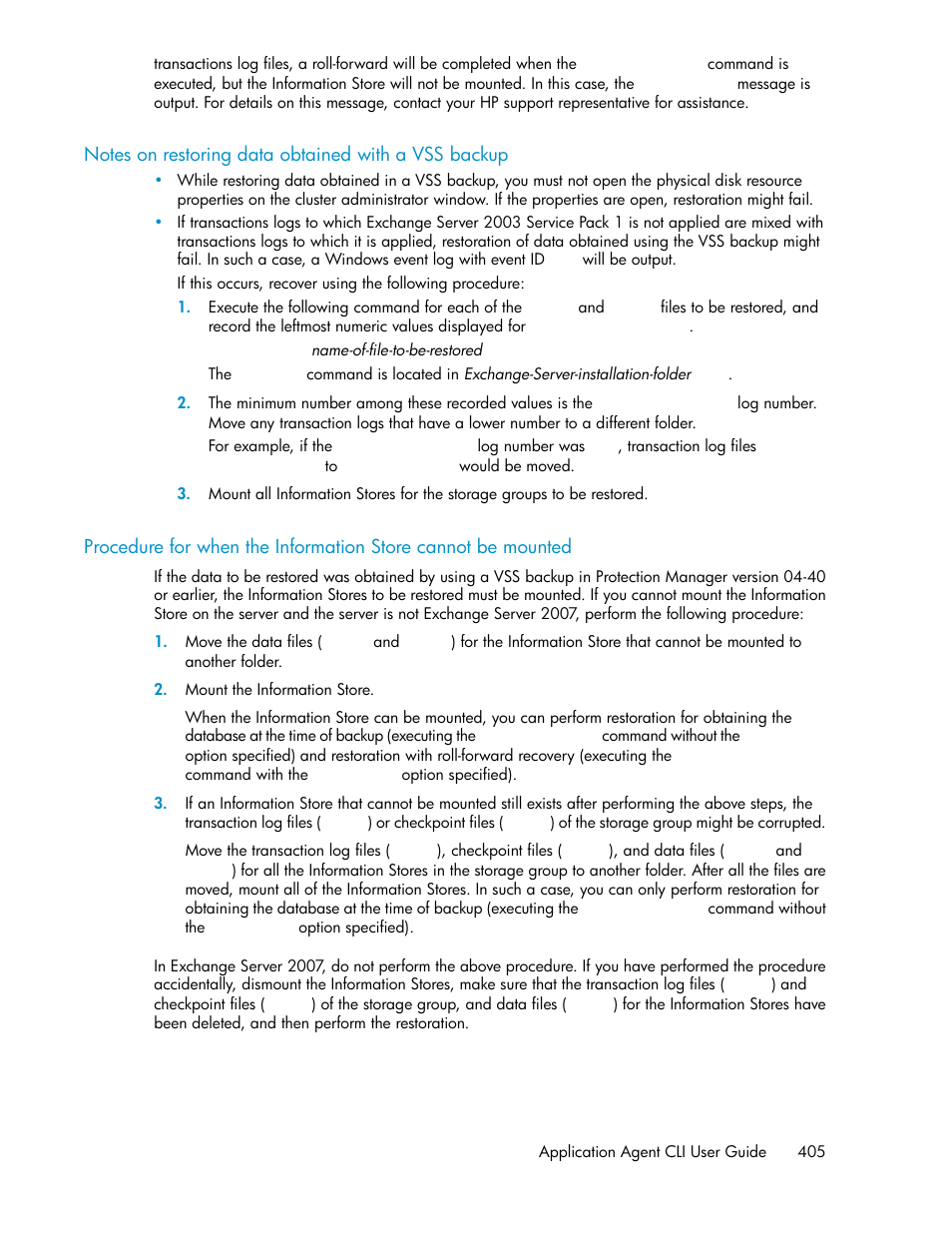 transactions log files, a roll-forward will be completed when the command is executed, but the Information Store will not be mounted. In this case, the message is output. For details on this message, contact your HP support representative for assistance.

Notes on restoring data obtained with a VSS backup

• While restoring data obtained in a VSS backup, you must not open the physical disk resource properties on the cluster administrator window. If the properties are open, restoration might fail.

• If transactions logs to which Exchange Server 2003 Service Pack 1 is not applied are mixed with transactions logs to which it is applied, restoration of data obtained using the VSS backup might fail. In such a case, a Windows event log with event ID will be output.

If this occurs, recover using the following procedure:

1. Execute the following command for each of the and files to be restored, and record the leftmost numeric values displayed for .

name-of-file-to-be-restored

The command is located in Exchange-Server-installation-folder .

2. The minimum number among these recorded values is the log number. Move any transaction logs that have a lower number to a different folder.

For example, if the log number was , transaction log files to would be moved.

3. Mount all Information Stores for the storage groups to be restored.

Procedure for when the Information Store cannot be mounted

If the data to be restored was obtained by using a VSS backup in Protection Manager version 04-40 or earlier, the Information Stores to be restored must be mounted. If you cannot mount the Information Store on the server and the server is not Exchange Server 2007, perform the following procedure:

1. Move the data files ( and ) for the Information Store that cannot be mounted to another folder.

2. Mount the Information Store.

When the Information Store can be mounted, you can perform restoration for obtaining the database at the time of backup (executing the command without the option specified) and restoration with roll-forward recovery (executing the command with the option specified).

3. If an Information Store that cannot be mounted still exists after performing the above steps, the transaction log files ( ) or checkpoint files ( ) of the storage group might be corrupted.

Move the transaction log files ( ), checkpoint files ( ), and data files ( and ) for all the Information Stores in the storage group to another folder. After all the files are moved, mount all of the Information Stores. In such a case, you can only perform restoration for obtaining the database at the time of backup (executing the command without the option specified).

In Exchange Server 2007, do not perform the above procedure. If you have performed the procedure accidentally, dismount the Information Stores, make sure that the transaction log files ( ) and checkpoint files ( ) of the storage group, and data files ( ) for the Information Stores have been deleted, and then perform the restoration.

Application Agent CLI User Guide 405